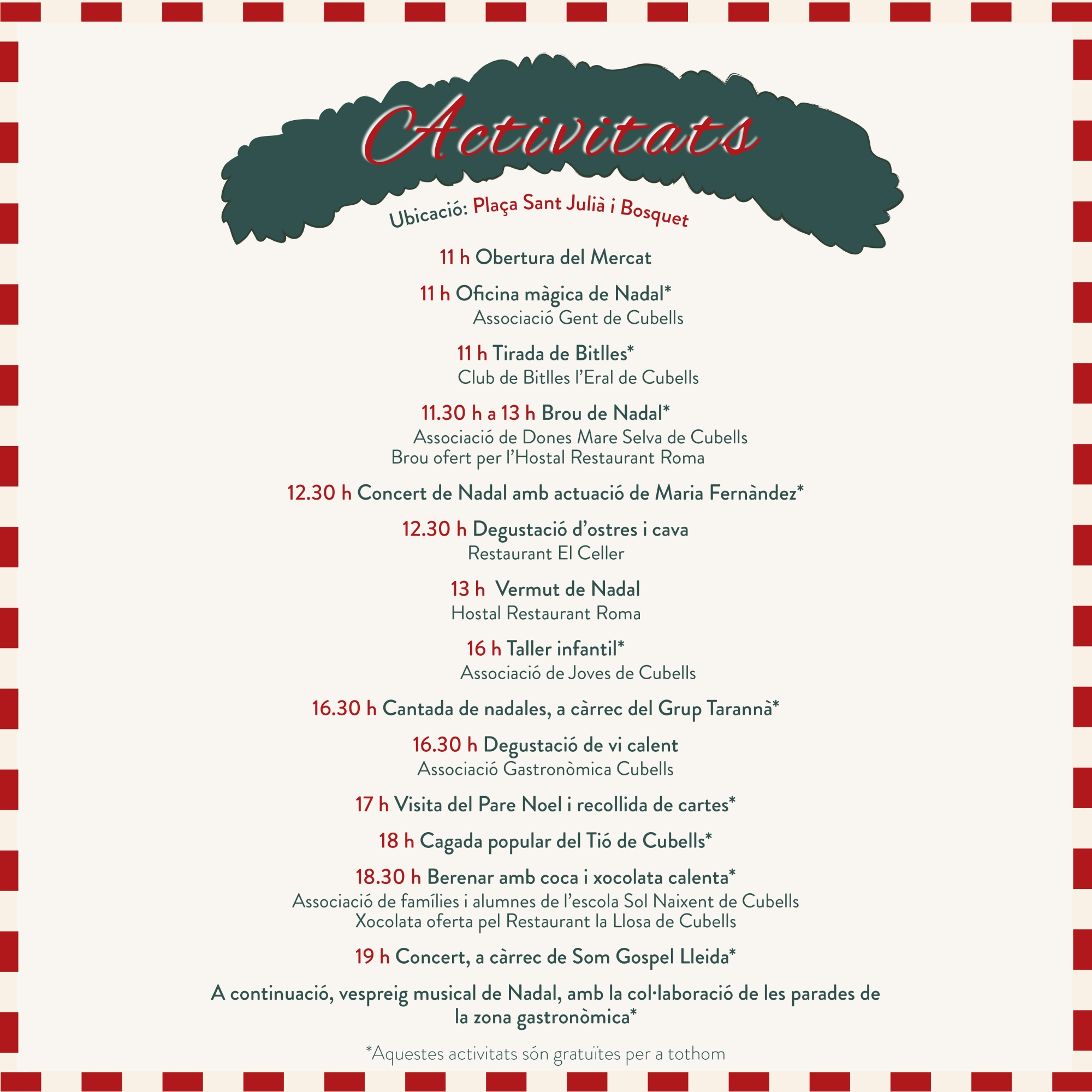 Activitats

Ubicació: Plaça Sant Julià i Bosquet

11 h Obertura del Mercat

11 h Oficina màgica de Nadal*
Associació Gent de Cubells

11 h Tirada de Bitlles*
Club de Bitlles l'Eral de Cubells

11.30 h a 13 h Brou de Nadal*
Associació de Dones Mare Selva de Cubells
Brou ofert per l'Hostal Restaurant Roma

12.30 h Concert de Nadal amb actuació de Maria Fernàndez*

12.30 h Degustació d'ostres i cava
Restaurant El Celler

13 h Vermut de Nadal
Hostal Restaurant Roma

16 h Taller infantil*
Associació de Joves de Cubells

16.30 h Cantada de nadales, a càrrec del Grup Tarannà*

16.30 h Degustació de vi calent
Associació Gastronòmica Cubells

17 h Visita del Pare Noel i recollida de cartes*

18 h Cagada popular del Tió de Cubells*

18.30 h Berenar amb coca i xocolata calenta*
Associació de famílies i alumnes de l'escola Sol Naixent de Cubells
Xocolata oferta pel Restaurant la Llosa de Cubells

19 h Concert, a càrrec de Som Gospel Lleida*

A continuació, vespreig musical de Nadal, amb la col·laboració de les parades de la zona gastronòmica*

*Aquestes activitats són gratuïtes per a tothom